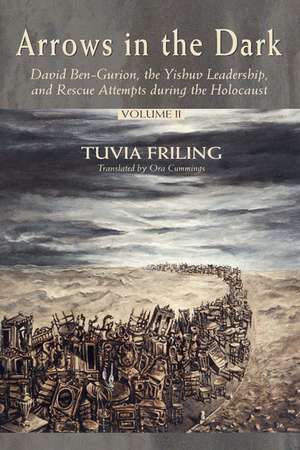 Arrows in the Dark

David Ben-Gurion, the Yishuv Leadership, and Rescue Attempts during the Holocaust

VOLUME II

TUVIA FRILING

Translated by Ora Cummings